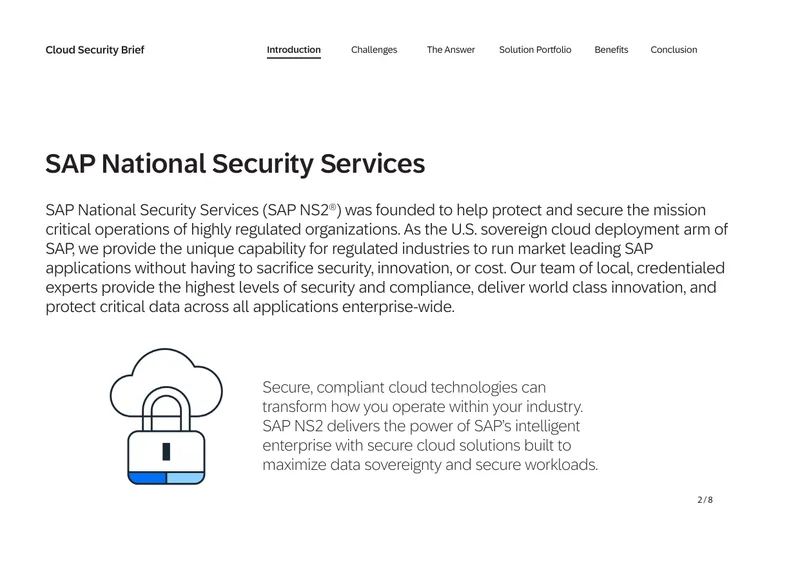 Cloud Security Brief

Introduction Challenges The Answer Solution Portfolio Benefits Conclusion

SAP National Security Services

SAP National Security Services (SAP NS2®) was founded to help protect and secure the mission critical operations of highly regulated organizations. As the U.S. sovereign cloud deployment arm of SAP, we provide the unique capability for regulated industries to run market leading SAP applications without having to sacrifice security, innovation, or cost. Our team of local, credentialed experts provide the highest levels of security and compliance, deliver world class innovation, and protect critical data across all applications enterprise-wide.

Secure, compliant cloud technologies can transform how you operate within your industry. SAP NS2 delivers the power of SAP's intelligent enterprise with secure cloud solutions built to maximize data sovereignty and secure workloads.

2/8